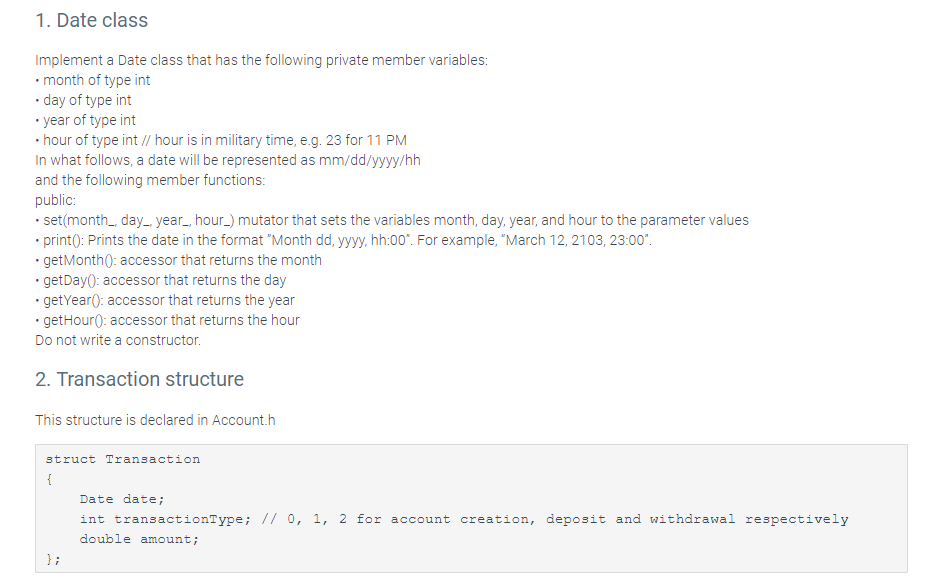 1. Date class

Implement a Date class that has the following private member variables:
• month of type int
• day of type int
• year of type int
• hour of type int // hour is in military time, e.g. 23 for 11 PM
In what follows, a date will be represented as mm/dd/yyyy/hh
and the following member functions:
public:
• set(month_, day_, year_, hour_) mutator that sets the variables month, day, year, and hour to the parameter values
• print(): Prints the date in the format "Month dd, yyyy, hh:00". For example, "March 12, 2103, 23:00".
• getMonth(): accessor that returns the month
• getDay(): accessor that returns the day
• getYear(): accessor that returns the year
• getHour(): accessor that returns the hour
Do not write a constructor.

2. Transaction structure

This structure is declared in Account.h

struct Transaction
{
Date date;
int transactionType; // 0, 1, 2 for account creation, deposit and withdrawal respectively
double amount;
};